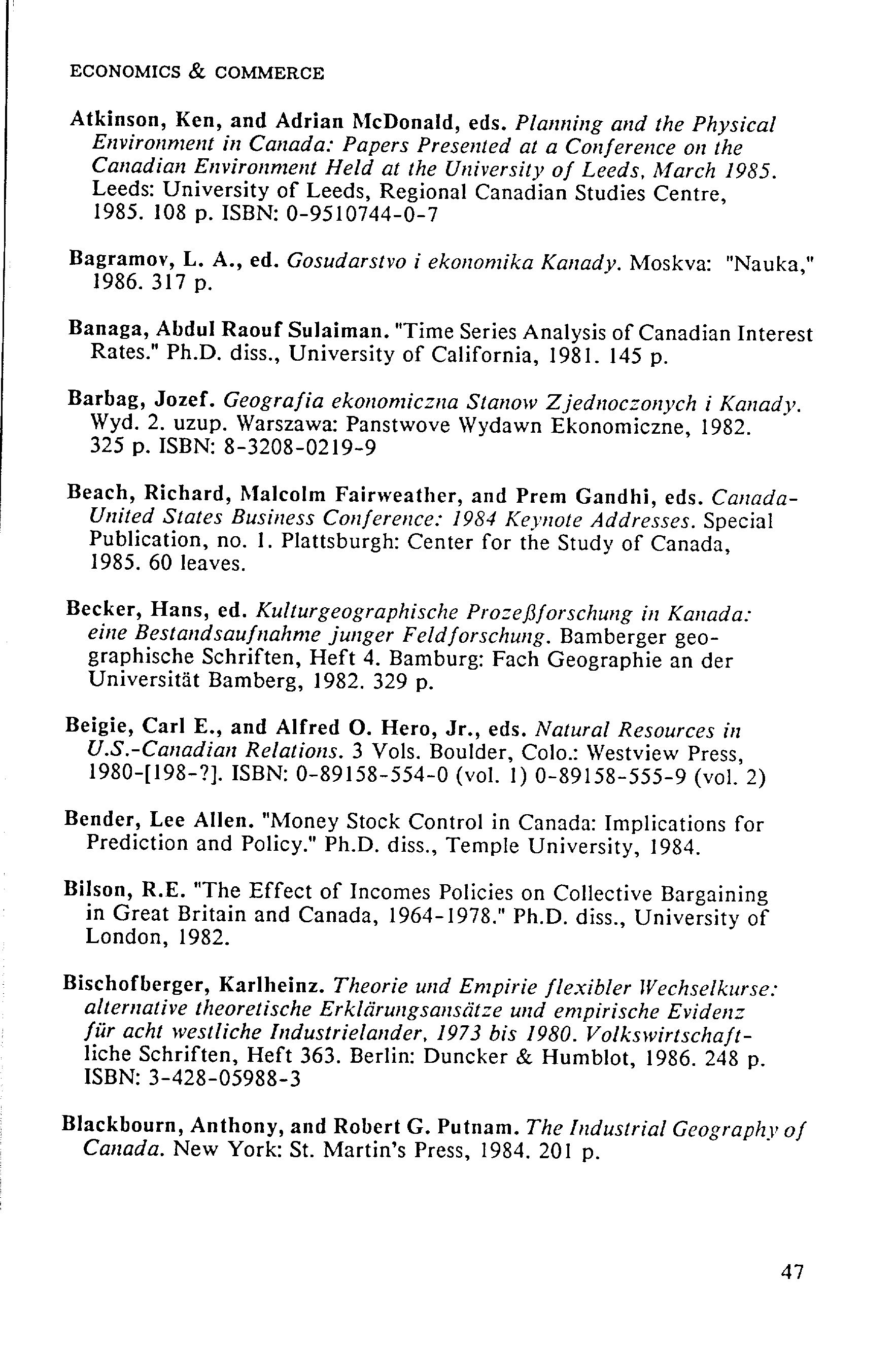 ECONOMICS & COMMERCE

Atkinson, Ken, and Adrian McDonald, eds. Planning and the Physical Environment in Canada: Papers Presented at a Conference on the Canadian Environment Held at the University of Leeds, March 1985. Leeds: University of Leeds, Regional Canadian Studies Centre, 1985. 108 p. ISBN: 0-9510744-0-7

Bagramov, L. A., ed. Gosudarstvo i ekonomika Kanady. Moskva: "Nauka," 1986. 317 p.

Banaga, Abdul Raouf Sulaiman. "Time Series Analysis of Canadian Interest Rates." Ph.D. diss., University of California, 1981. 145 p.

Barbag, Jozef. Geografia ekonomiczna Stanow Zjednoczonych i Kanady. Wyd. 2. uzup. Warszawa: Panstwove Wydawn Ekonomiczne, 1982. 325 p. ISBN: 8-3208-0219-9

Beach, Richard, Malcolm Fairweather, and Prem Gandhi, eds. Canada-United States Business Conference: 1984 Keynote Addresses. Special Publication, no. 1. Plattsburgh: Center for the Study of Canada, 1985. 60 leaves.

Becker, Hans, ed. Kulturgeographische Prozeßforschung in Kanada: eine Bestandsaufnahme junger Feldforschung. Bamberger geographische Schriften, Heft 4. Bamburg: Fach Geographie an der Universität Bamberg, 1982. 329 p.

Beigie, Carl E., and Alfred O. Hero, Jr., eds. Natural Resources in U.S.-Canadian Relations. 3 Vols. Boulder, Colo.: Westview Press, 1980-[198-?]. ISBN: 0-89158-554-0 (vol. 1) 0-89158-555-9 (vol. 2)

Bender, Lee Allen. "Money Stock Control in Canada: Implications for Prediction and Policy." Ph.D. diss., Temple University, 1984.

Bilson, R.E. "The Effect of Incomes Policies on Collective Bargaining in Great Britain and Canada, 1964-1978." Ph.D. diss., University of London, 1982.

Bischofberger, Karlheinz. Theorie und Empirie flexibler Wechselkurse: alternative theoretische Erklärungsansätze und empirische Evidenz für acht westliche Industrielander, 1973 bis 1980. Volkswirtschaftliche Schriften, Heft 363. Berlin: Duncker & Humblot, 1986. 248 p. ISBN: 3-428-05988-3

Blackbourn, Anthony, and Robert G. Putnam. The Industrial Geography of Canada. New York: St. Martin's Press, 1984. 201 p.

47